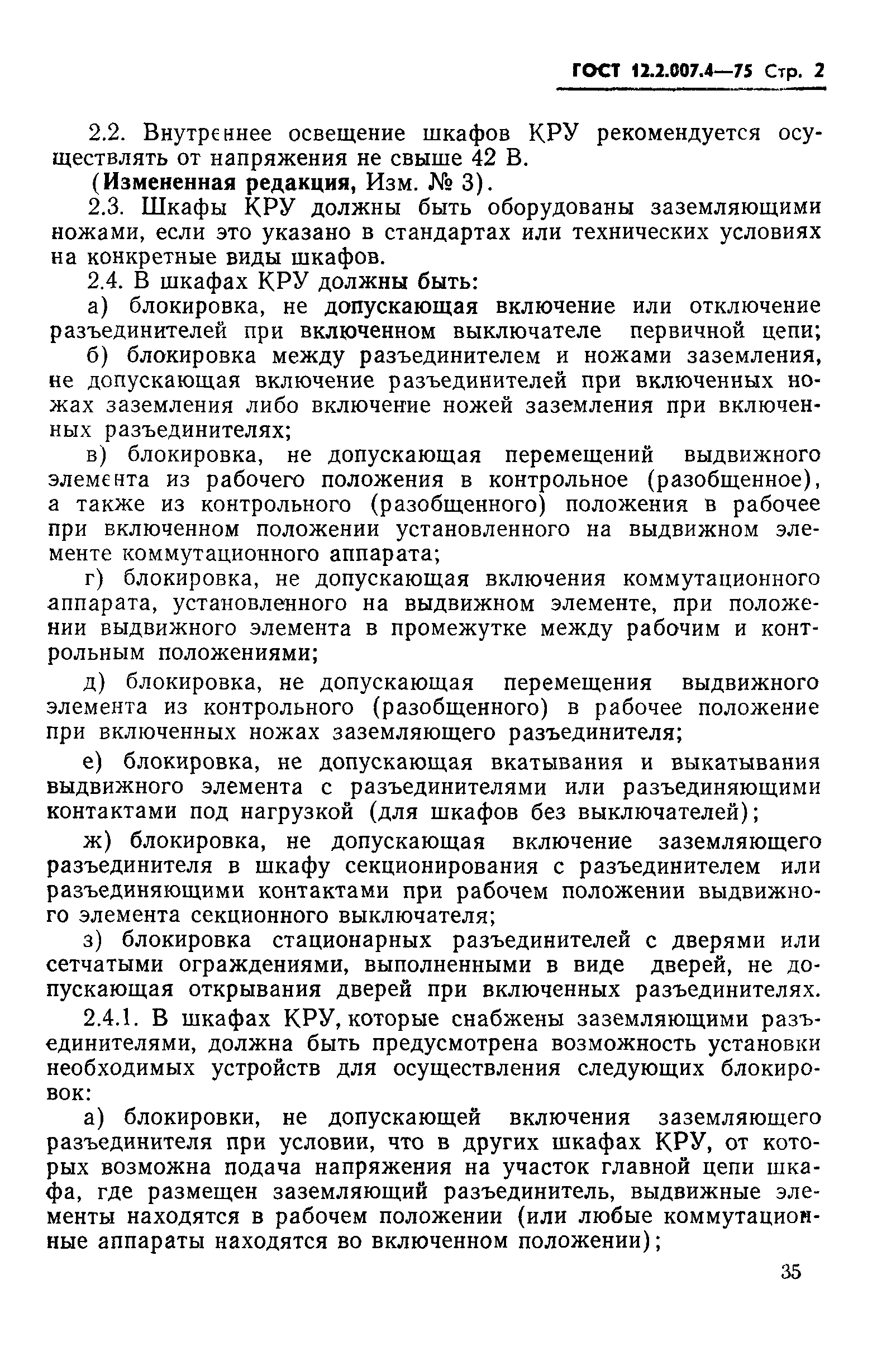 ГОСТ 12.2.007.4—75 Стр. 2

2.2. Внутреннее освещение шкафов КРУ рекомендуется осуществлять от напряжения не свыше 42 В.

(Измененная редакция, Изм. № 3).

2.3. Шкафы КРУ должны быть оборудованы заземляющими ножами, если это указано в стандартах или технических условиях на конкретные виды шкафов.

2.4. В шкафах КРУ должны быть:

а) блокировка, не допускающая включение или отключение разъединителей при включенном выключателе первичной цепи;

б) блокировка между разъединителем и ножами заземления, не допускающая включение разъединителей при включенных ножах заземления либо включение ножей заземления при включенных разъединителях;

в) блокировка, не допускающая перемещений выдвижного элемента из рабочего положения в контрольное (разобщенное), а также из контрольного (разобщенного) положения в рабочее при включенном положении установленного на выдвижном элементе коммутационного аппарата;

г) блокировка, не допускающая включения коммутационного аппарата, установленного на выдвижном элементе, при положении выдвижного элемента в промежутке между рабочим и контрольным положениями;

д) блокировка, не допускающая перемещения выдвижного элемента из контрольного (разобщенного) в рабочее положение при включенных ножах заземляющего разъединителя;

е) блокировка, не допускающая вкатывания и выкатывания выдвижного элемента с разъединителями или разъединяющими контактами под нагрузкой (для шкафов без выключателей);

ж) блокировка, не допускающая включение заземляющего разъединителя в шкафу секционирования с разъединителем или разъединяющими контактами при рабочем положении выдвижного элемента секционного выключателя;

з) блокировка стационарных разъединителей с дверями или сетчатыми ограждениями, выполненными в виде дверей, не допускающая открывания дверей при включенных разъединителях.

2.4.1. В шкафах КРУ, которые снабжены заземляющими разъединителями, должна быть предусмотрена возможность установки необходимых устройств для осуществления следующих блокировок:

а) блокировки, не допускающей включения заземляющего разъединителя при условии, что в других шкафах КРУ, от которых возможна подача напряжения на участок главной цепи шкафа, где размещен заземляющий разъединитель, выдвижные элементы находятся в рабочем положении (или любые коммутационные аппараты находятся во включенном положении);

35